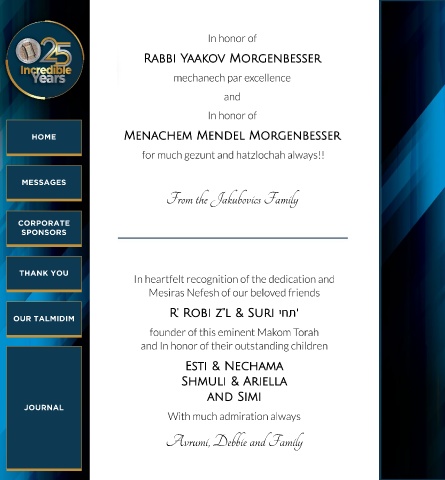 25 Incredible Years

HOME

MESSAGES

CORPORATE SPONSORS

THANK YOU

OUR TALMIDIM

JOURNAL

In honor of

RABBI YAAKOV MORGENBESSER

mechanech par excellence

and

In honor of

MENACHEM MENDEL MORGENBESSER

for much gezunt and hatzlochah always!!

From the Jakubovics Family

In heartfelt recognition of the dedication and Mesiras Nefesh of our beloved friends

R' ROBI Z"L & SURI 'תחי

founder of this eminent Makom Torah and In honor of their outstanding children

ESTI & NECHAMA
SHMULI & ARIELLA
AND SIMI

With much admiration always

Avrumi, Debbie and Family